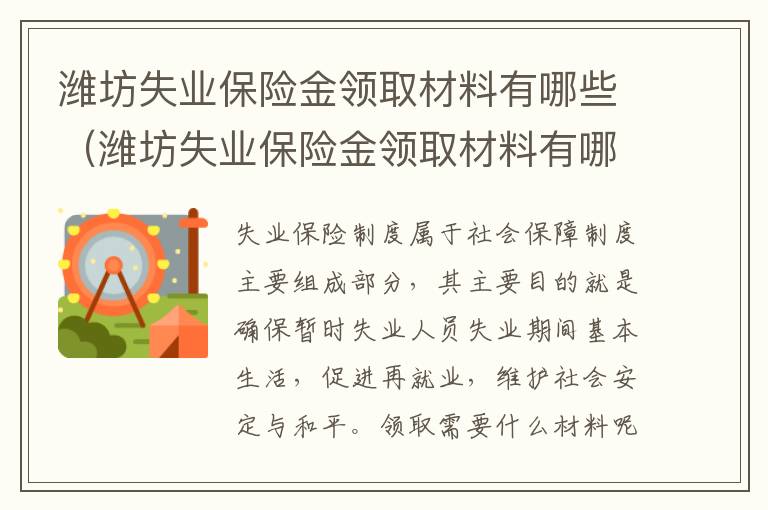 潍坊失业保险金领取材料有哪些（潍坊失业保险金领取材料有哪

失业保险制度属于社会保障制度主要组成部分，其主要目的就是确保暂时失业人员失业期间基本生活，促进再就业，维护社会安定与和平。领取需要什么材料呢